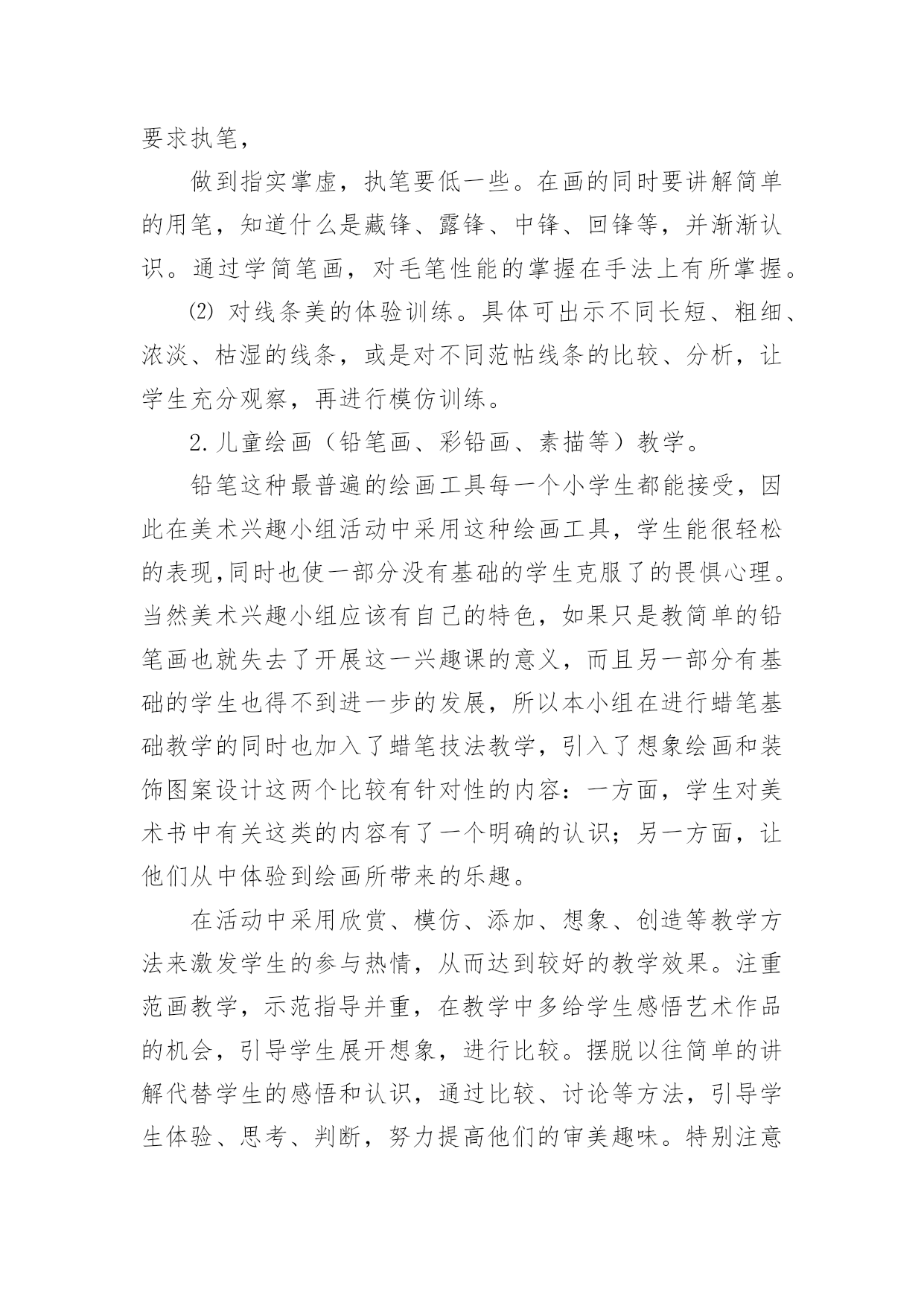 要求执笔，

做到指实掌虚，执笔要低一些。在画的同时要讲解简单的用笔，知道什么是藏锋、露锋、中锋、回锋等，并渐渐认识。通过学简笔画，对毛笔性能的掌握在手法上有所掌握。

⑵ 对线条美的体验训练。具体可出示不同长短、粗细、浓淡、枯湿的线条，或是对不同范帖线条的比较、分析，让学生充分观察，再进行模仿训练。

2.儿童绘画（铅笔画、彩铅画、素描等）教学。

铅笔这种最普遍的绘画工具每一个小学生都能接受，因此在美术兴趣小组活动中采用这种绘画工具，学生能很轻松的表现,同时也使一部分没有基础的学生克服了的畏惧心理。当然美术兴趣小组应该有自己的特色，如果只是教简单的铅笔画也就失去了开展这一兴趣课的意义，而且另一部分有基础的学生也得不到进一步的发展，所以本小组在进行蜡笔基础教学的同时也加入了蜡笔技法教学，引入了想象绘画和装饰图案设计这两个比较有针对性的内容：一方面，学生对美术书中有关这类的内容有了一个明确的认识；另一方面，让他们从中体验到绘画所带来的乐趣。

在活动中采用欣赏、模仿、添加、想象、创造等教学方法来激发学生的参与热情，从而达到较好的教学效果。注重范画教学，示范指导并重，在教学中多给学生感悟艺术作品的机会，引导学生展开想象，进行比较。摆脱以往简单的讲解代替学生的感悟和认识，通过比较、讨论等方法，引导学生体验、思考、判断，努力提高他们的审美趣味。特别注意